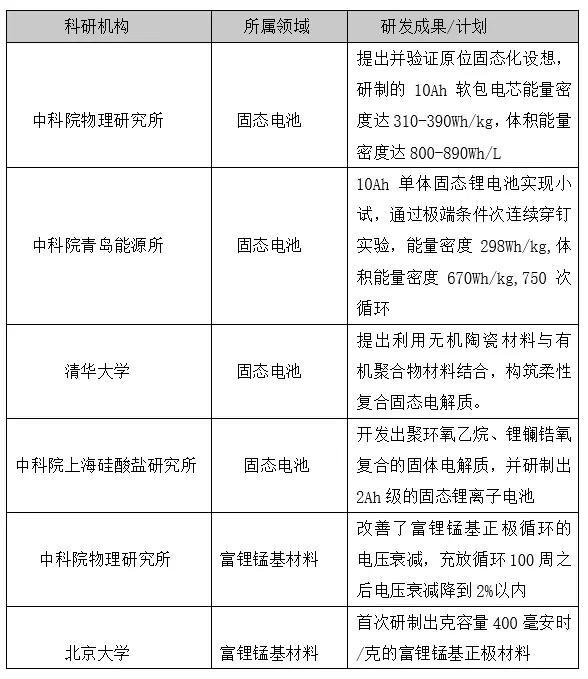 | 科研机构 | 所属领域 | 研发成果/计划 |
|---|---|---|
| 中科院物理研究所 | 固态电池 | 提出并验证原位固态化设想，研制的 10Ah 软包电芯能量密度达 310-390Wh/kg，体积能量密度达 800-890Wh/L |
| 中科院青岛能源所 | 固态电池 | 10Ah 单体固态锂电池实现小试，通过极端条件次连续穿钉实验，能量密度 298Wh/kg，体积能量密度 670Wh/kg，750 次循环 |
| 清华大学 | 固态电池 | 提出利用无机陶瓷材料与有机聚合物材料结合，构筑柔性复合固态电解质。 |
| 中科院上海硅酸盐研究所 | 固态电池 | 开发出聚环氧乙烷、锂镧锆氧复合的固体电解质，并研制出 2Ah 级的固态锂离子电池 |
| 中科院物理研究所 | 富锂锰基材料 | 改善了富锂锰基正极循环的电压衰减，充放循环 100 周之后电压衰减降到 2%以内 |
| 北京大学 | 富锂锰基材料 | 首次研制出克容量 400 毫安时/克的富锂锰基正极材料 |